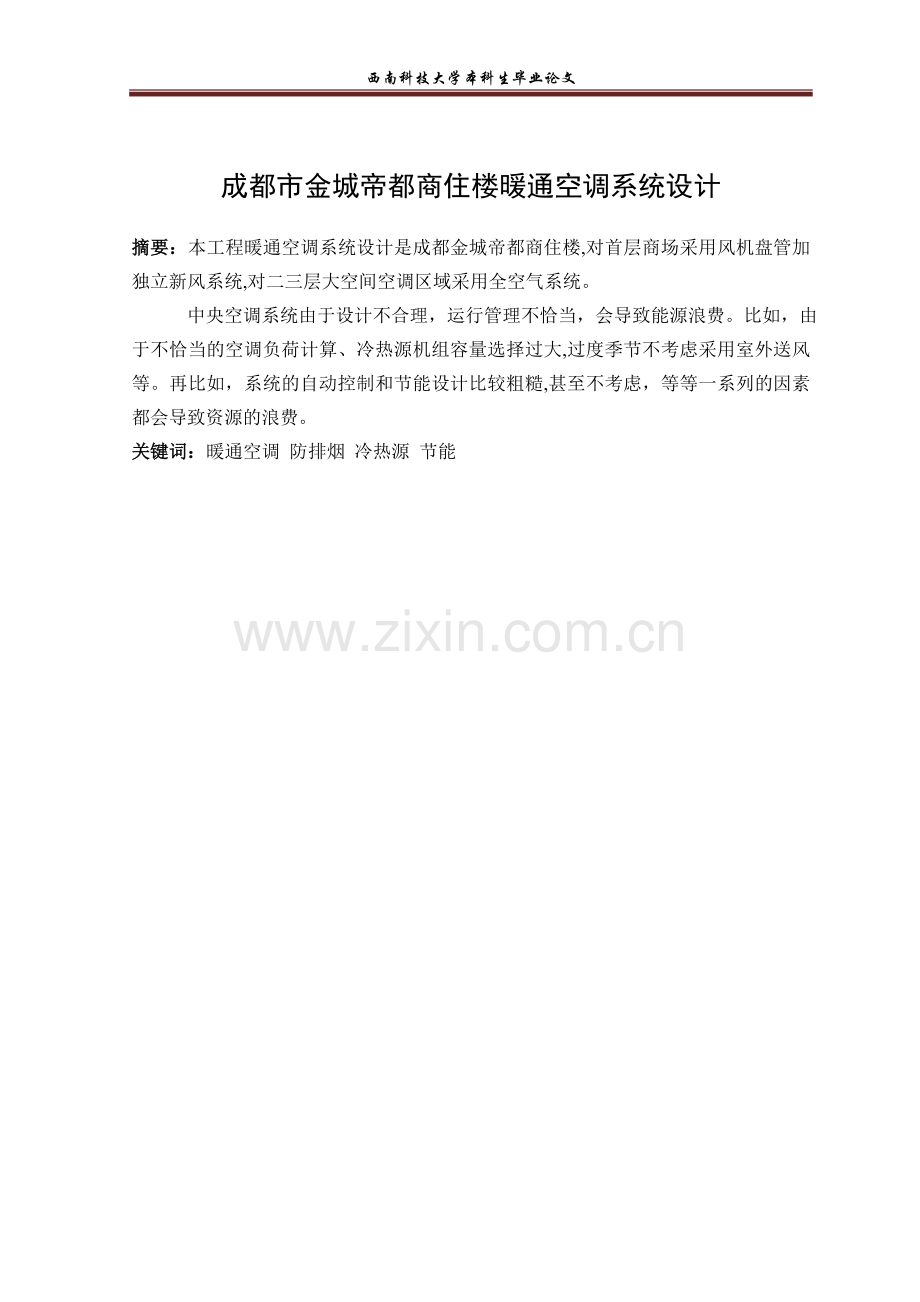 西南科技大学本科生毕业论文

成都市金城帝都商住楼暖通空调系统设计

摘要：本工程暖通空调系统设计是成都金城帝都商住楼,对首层商场采用风机盘管加独立新风系统,对二三层大空间空调区域采用全空气系统。

中央空调系统由于设计不合理，运行管理不恰当，会导致能源浪费。比如，由于不恰当的空调负荷计算、冷热源机组容量选择过大,过度季节不考虑采用室外送风等。再比如，系统的自动控制和节能设计比较粗糙,甚至不考虑，等等一系列的因素都会导致资源的浪费。

关键词：暖通空调 防排烟 冷热源 节能

www.zixin.com.cn